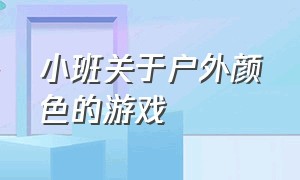 小班关于户外颜色的游戏